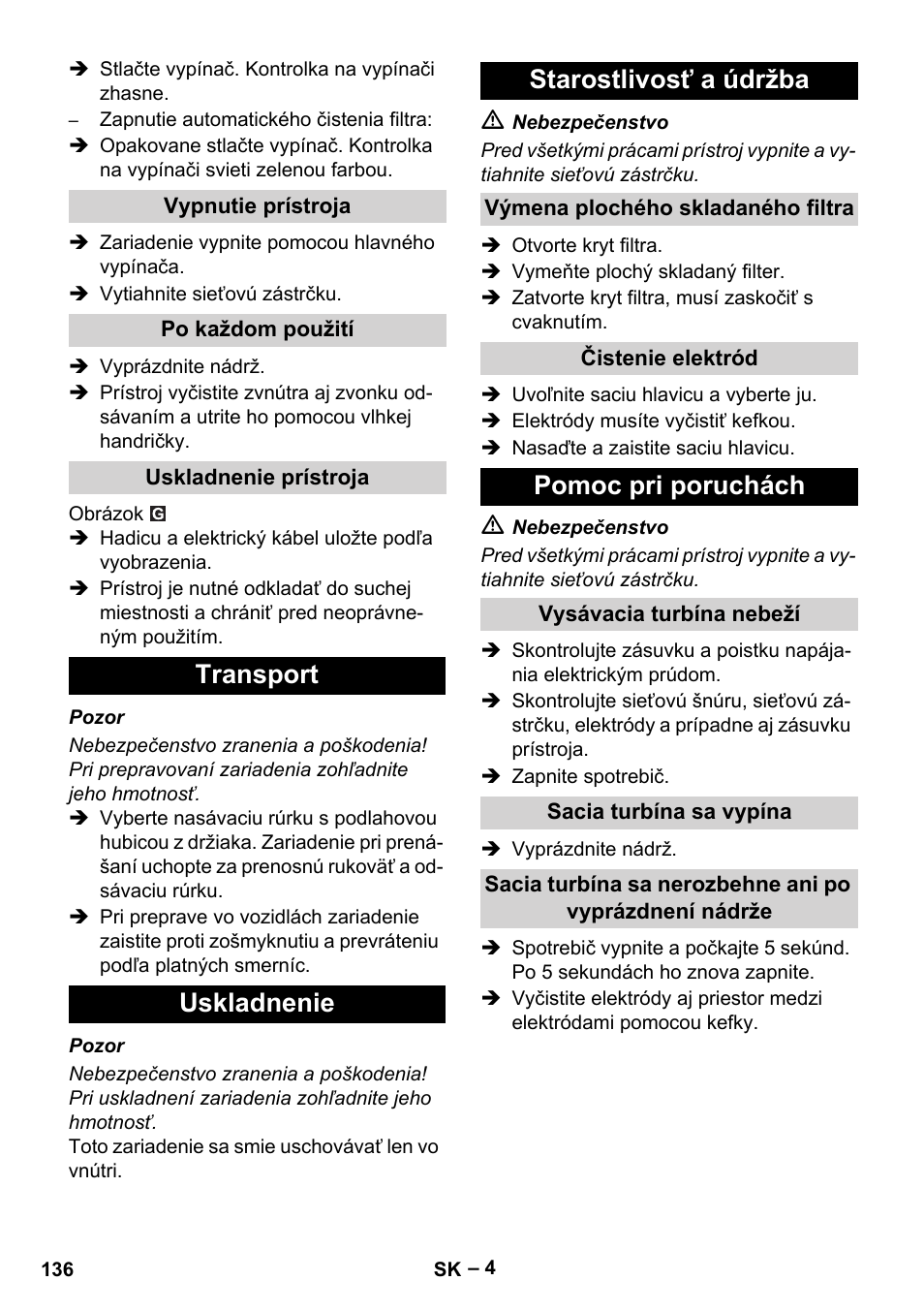 ➔ Stlačte vypínač. Kontrolka na vypínači zhasne.
– Zapnutie automatického čistenia filtra:
➔ Opakovane stlačte vypínač. Kontrolka na vypínači svieti zelenou farbou.

Vypnutie prístroja

➔ Zariadenie vypnite pomocou hlavného vypínača.
➔ Vytiahnite sieťovú zástrčku.

Po každom použití

➔ Vyprázdnite nádrž.
➔ Prístroj vyčistite zvnútra aj zvonku odsávaním a utrite ho pomocou vlhkej handričky.

Uskladnenie prístroja

Obrázok G
➔ Hadicu a elektrický kábel uložte podľa vyobrazenia.
➔ Prístroj je nutné odkladať do suchej miestnosti a chrániť pred neoprávneným použitím.

Transport

Pozor
Nebezpečenstvo zranenia a poškodenia! Pri prepravovaní zariadenia zohľadnite jeho hmotnosť.
➔ Vyberte nasávaciu rúrku s podlahovou hubicou z držiaka. Zariadenie pri prenášaní uchopte za prenosnú rukoväť a odsávaciu rúrku.
➔ Pri preprave vo vozidlách zariadenie zaistite proti zošmyknutiu a prevráteniu podľa platných smerníc.

Uskladnenie

Pozor
Nebezpečenstvo zranenia a poškodenia! Pri uskladnení zariadenia zohľadnite jeho hmotnosť.
Toto zariadenie sa smie uschovávať len vo vnútri.

Starostlivosť a údržba

⚠ Nebezpečenstvo
Pred všetkými prácami prístroj vypnite a vytiahnite sieťovú zástrčku.

Výmena plochého skladaného filtra

➔ Otvorte kryt filtra.
➔ Vymeňte plochý skladaný filter.
➔ Zatvorte kryt filtra, musí zaskočiť s cvaknutím.

Čistenie elektród

➔ Uvoľnite saciu hlavicu a vyberte ju.
➔ Elektródy musíte vyčistiť kefkou.
➔ Nasaďte a zaistite saciu hlavicu.

Pomoc pri poruchách

⚠ Nebezpečenstvo
Pred všetkými prácami prístroj vypnite a vytiahnite sieťovú zástrčku.

Vysávacia turbína nebeží

➔ Skontrolujte zásuvku a poistku napájania elektrickým prúdom.
➔ Skontrolujte sieťovú šnúru, sieťovú zástrčku, elektródy a prípadne aj zásuvku prístroja.
➔ Zapnite spotrebič.

Sacia turbína sa vypína

➔ Vyprázdnite nádrž.

Sacia turbína sa nerozbehne ani po vyprázdnení nádrže

➔ Spotrebič vypnite a počkajte 5 sekúnd. Po 5 sekundách ho znova zapnite.
➔ Vyčistite elektródy aj priestor medzi elektródami pomocou kefky.

136 SK – 4